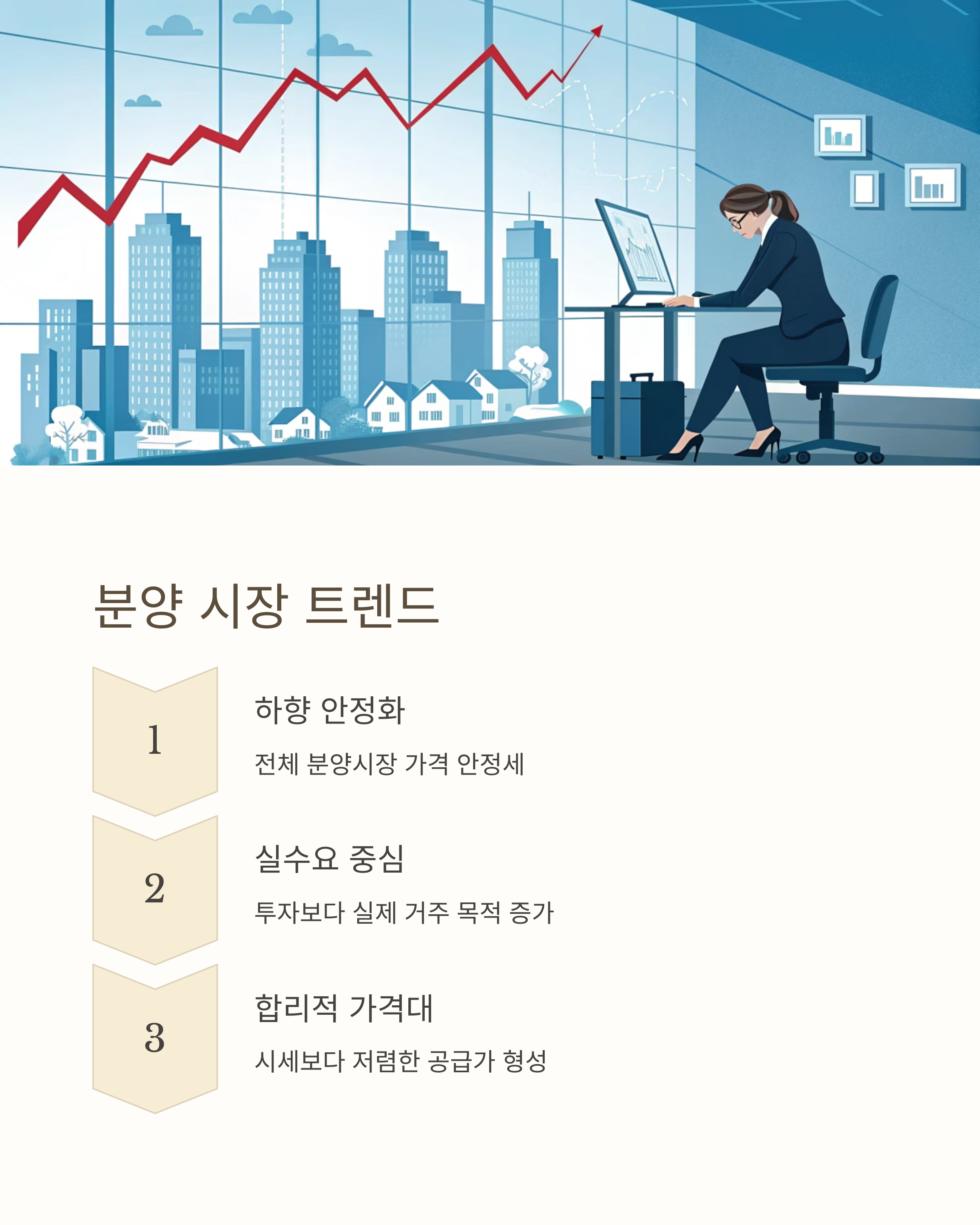 분양 시장 트렌드

1

하향 안정화

전체 분양시장 가격 안정세

2

실수요 중심

투자보다 실제 거주 목적 증가

3

합리적 가격대

시세보다 저렴한 공급가 형성